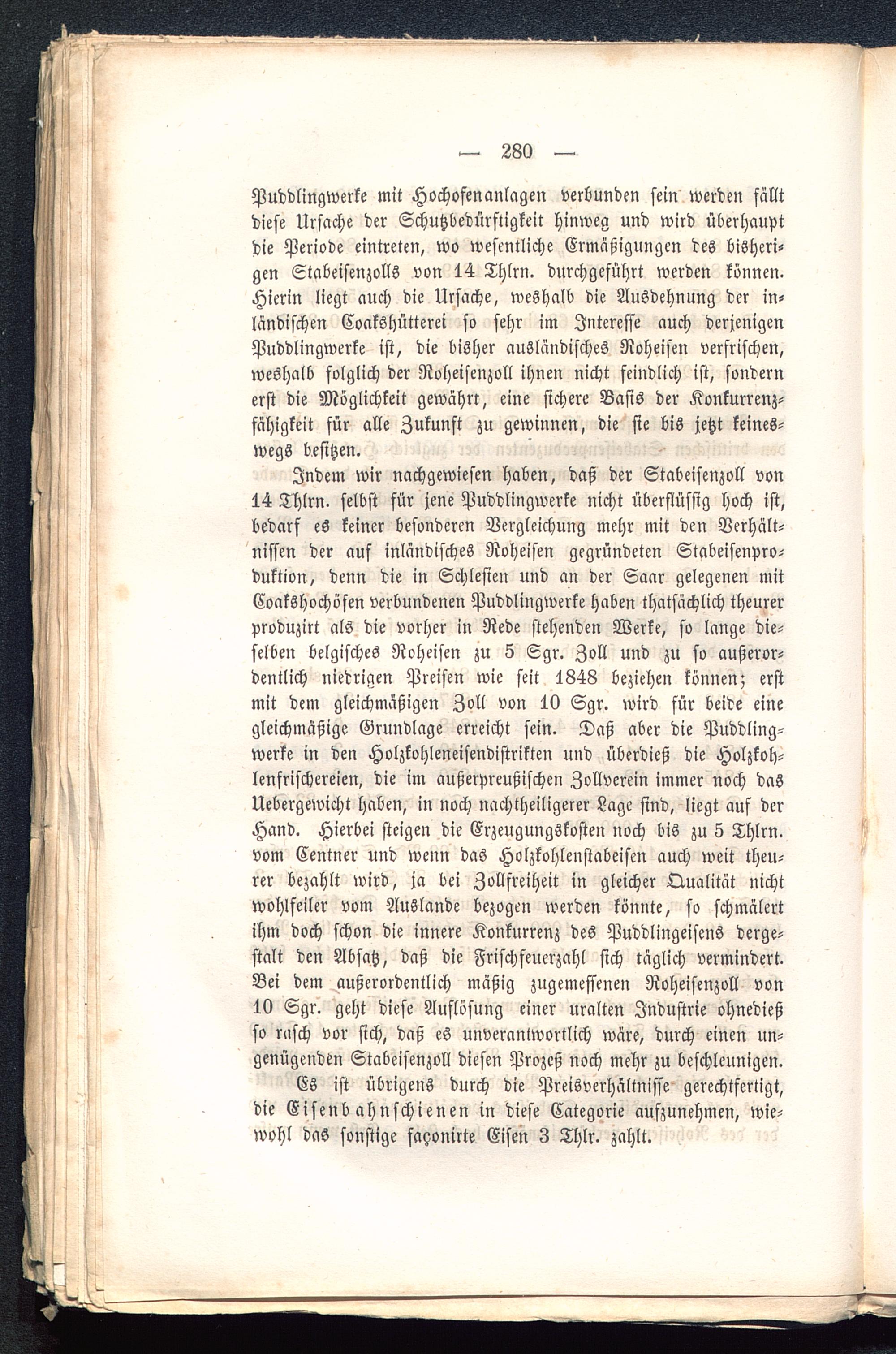 — 280 —

Puddlingwerke mit Hochofenanlagen verbunden sein werden fällt diese Ursache der Schutzbedürftigkeit hinweg und wird überhaupt die Periode eintreten, wo wesentliche Ermäßigungen des bisherigen Stabeisenzolls von 14 Thlrn. durchgeführt werden können. Hierin liegt auch die Ursache, weshalb die Ausdehnung der inländischen Coakshütterei so sehr im Interesse auch derjenigen Puddlingwerke ist, die bisher ausländisches Roheisen verfrischen, weshalb folglich der Roheisenzoll ihnen nicht feindlich ist, sondern erst die Möglichkeit gewährt, eine sichere Basis der Konkurrenzfähigkeit für alle Zukunft zu gewinnen, die sie bis jetzt keineswegs besitzen.

Indem wir nachgewiesen haben, daß der Stabeisenzoll von 14 Thlrn. selbst für jene Puddlingwerke nicht überflüssig hoch ist, bedarf es keiner besonderen Vergleichung mehr mit den Verhältnissen der auf inländisches Roheisen gegründeten Stabeisenproduktion, denn die in Schlesien und an der Saar gelegenen mit Coakshochöfen verbundenen Puddlingwerke haben thatsächlich theurer produzirt als die vorher in Rede stehenden Werke, so lange dieselben belgisches Roheisen zu 5 Sgr. Zoll und zu so außerordentlich niedrigen Preisen wie seit 1848 beziehen können; erst mit dem gleichmäßigen Zoll von 10 Sgr. wird für beide eine gleichmäßige Grundlage erreicht sein. Daß aber die Puddlingwerke in den Holzkohleneisendistrikten und überdieß die Holzkohlenfrischereien, die im außerpreußischen Zollverein immer noch das Uebergewicht haben, in noch nachtheiligerer Lage sind, liegt auf der Hand. Hierbei steigen die Erzeugungskosten noch bis zu 5 Thlrn. vom Centner und wenn das Holzkohlenstabeisen auch weit theurer bezahlt wird, ja bei Zollfreiheit in gleicher Qualität nicht wohlfeiler vom Auslande bezogen werden könnte, so schmälert ihm doch schon die innere Konkurrenz des Puddlingeisens dergestalt den Absatz, daß die Frischfeuerzahl sich täglich vermindert. Bei dem außerordentlich mäßig zugemessenen Roheisenzoll von 10 Sgr. geht diese Auflösung einer uralten Industrie ohnedieß so rasch vor sich, daß es unverantwortlich wäre, durch einen ungenügenden Stabeisenzoll diesen Prozeß noch mehr zu beschleunigen.

Es ist übrigens durch die Preisverhältnisse gerechtfertigt, die Eisenbahnschienen in diese Categorie aufzunehmen, wiewohl das sonstige façonirte Eisen 3 Thlr. zahlt.